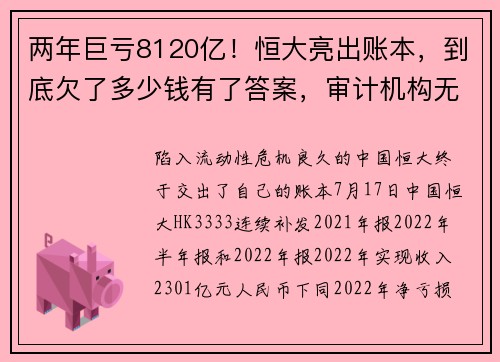 两年巨亏8120亿！恒大亮出账本，到底欠了多少钱有了答案，审计机构无

陷入流动性危机良久的中国恒大终于交出了自己的账本7月17日中国恒大HK3333连续补发2021年报2022年半年报和2022年报2022年实现收入2301亿元人民币下同2022年净亏损